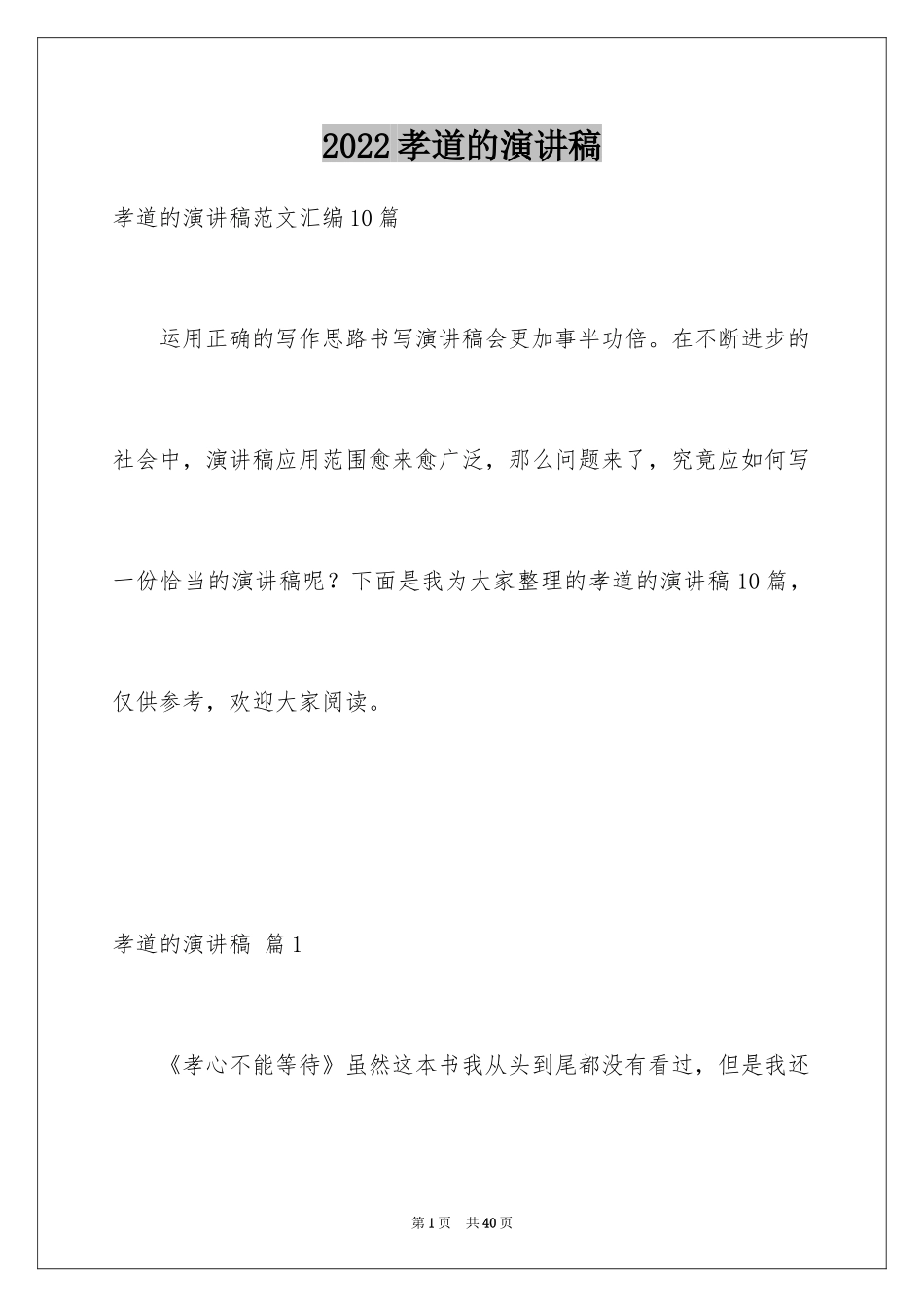 2022孝道的演讲稿

孝道的演讲稿范文汇编10篇

运用正确的写作思路书写演讲稿会更加事半功倍。在不断进步的社会中，演讲稿应用范围愈来愈广泛，那么问题来了，究竟应如何写一份恰当的演讲稿呢？下面是我为大家整理的孝道的演讲稿10篇，仅供参考，欢迎大家阅读。

孝道的演讲稿 篇1

《孝心不能等待》虽然这本书我从头到尾都没有看过，但是我还

第1页 共40页